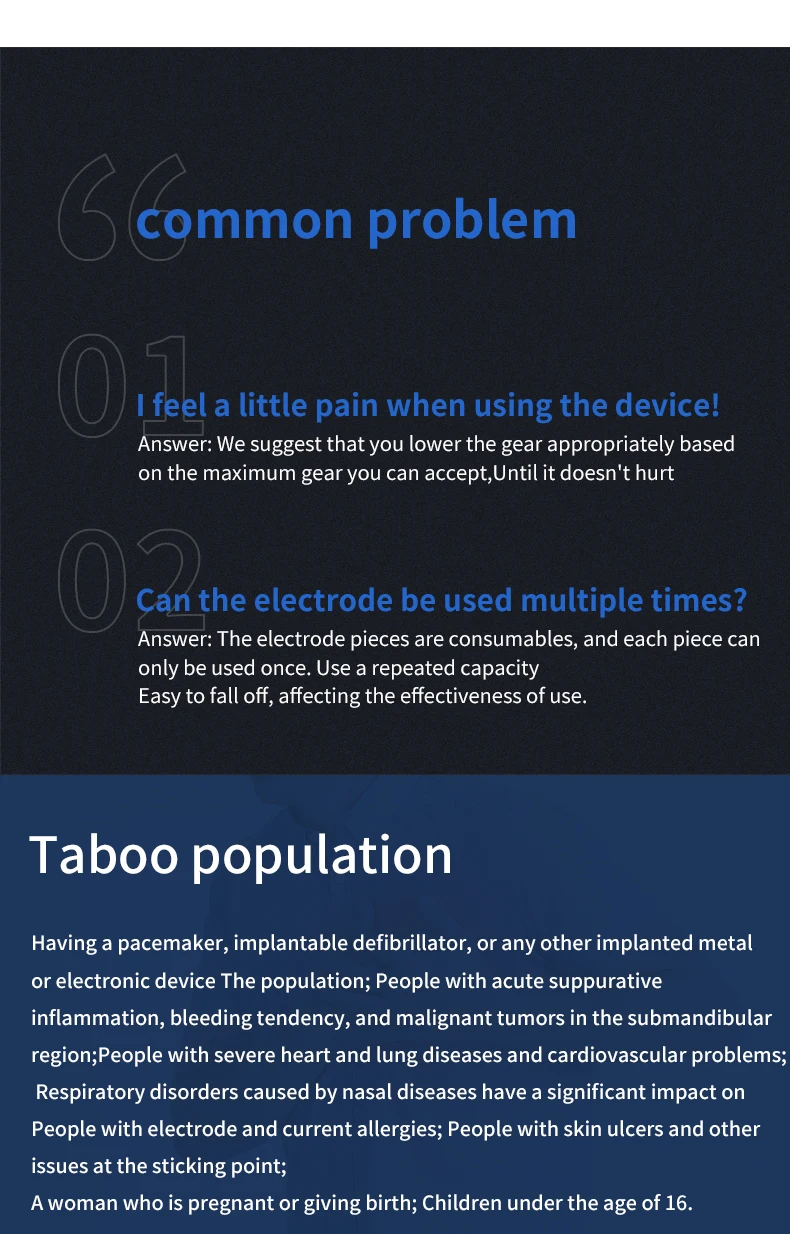 common problem

01

I feel a little pain when using the device!

Answer: We suggest that you lower the gear appropriately based on the maximum gear you can accept,Until it doesn't hurt

02

Can the electrode be used multiple times?

Answer: The electrode pieces are consumables, and each piece can only be used once. Use a repeated capacity
Easy to fall off, affecting the effectiveness of use.

Taboo population

Having a pacemaker, implantable defibrillator, or any other implanted metal or electronic device The population; People with acute suppurative inflammation, bleeding tendency, and malignant tumors in the submandibular region;People with severe heart and lung diseases and cardiovascular problems; Respiratory disorders caused by nasal diseases have a significant impact on People with electrode and current allergies; People with skin ulcers and other issues at the sticking point;
A woman who is pregnant or giving birth; Children under the age of 16.